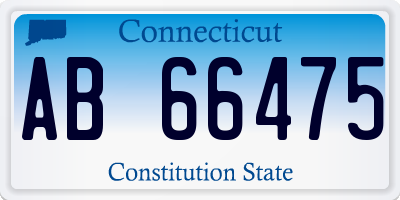 Connecticut

AB 66475

Constitution State